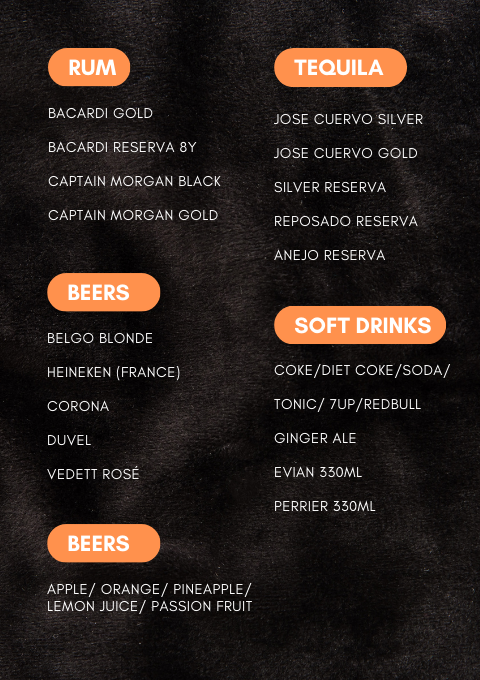 RUM

BACARDI GOLD

BACARDI RESERVA 8Y

CAPTAIN MORGAN BLACK

CAPTAIN MORGAN GOLD

BEERS

BELGO BLONDE

HEINEKEN (FRANCE)

CORONA

DUVEL

VEDETT ROSÉ

BEERS

APPLE/ ORANGE/ PINEAPPLE/ LEMON JUICE/ PASSION FRUIT

TEQUILA

JOSE CUERVO SILVER

JOSE CUERVO GOLD

SILVER RESERVA

REPOSADO RESERVA

ANEJO RESERVA

SOFT DRINKS

COKE/DIET COKE/SODA/

TONIC/ 7UP/REDBULL

GINGER ALE

EVIAN 330ML

PERRIER 330ML